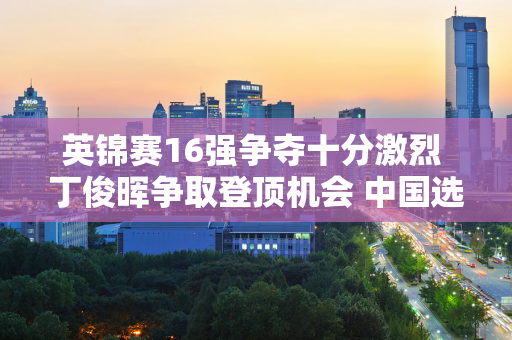 英锦赛16强争夺十分激烈
丁俊晖争取登顶机会 中国选